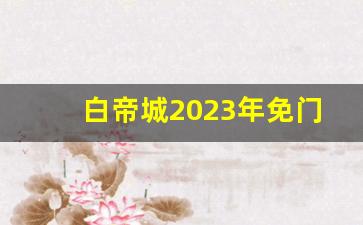 白帝城2023年免门